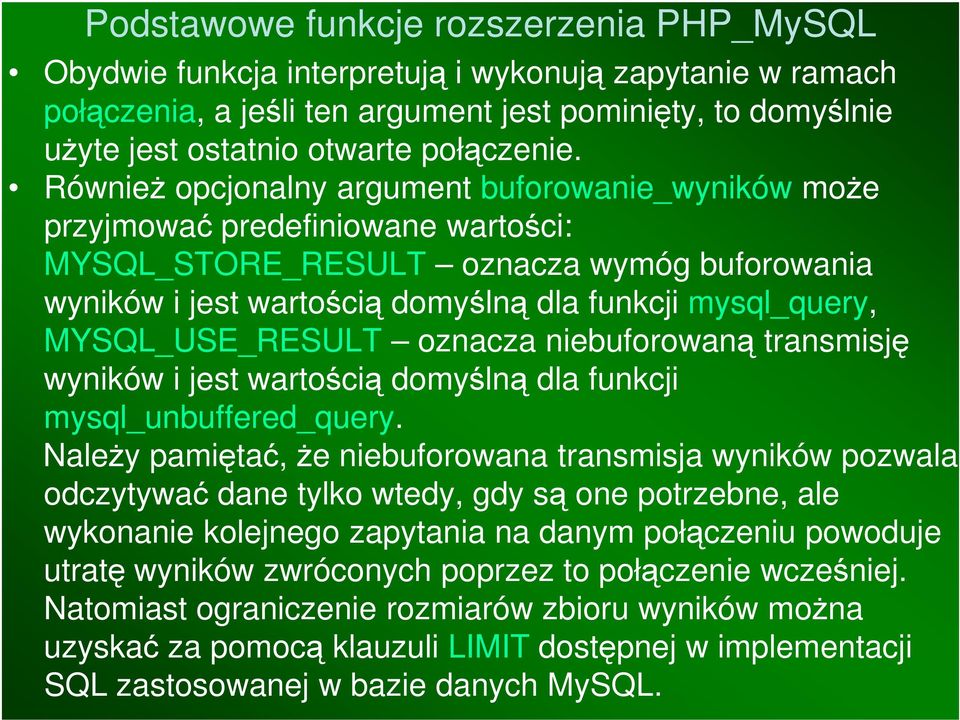 Podstawowe funkcje rozszerzenia PHP_MySQL

• Obydwie funkcja interpretują i wykonują zapytanie w ramach połączenia, a jeśli ten argument jest pominięty, to domyślnie użyte jest ostatnio otwarte połączenie.

• Również opcjonalny argument buforowanie_wyników może przyjmować predefiniowane wartości: MYSQL_STORE_RESULT – oznacza wymóg buforowania wyników i jest wartością domyślną dla funkcji mysql_query, MYSQL_USE_RESULT – oznacza niebuforowaną transmisję wyników i jest wartością domyślną dla funkcji mysql_unbuffered_query.
Należy pamiętać, że niebuforowana transmisja wyników pozwala odczytywać dane tylko wtedy, gdy są one potrzebne, ale wykonanie kolejnego zapytania na danym połączeniu powoduje utratę wyników zwróconych poprzez to połączenie wcześniej. Natomiast ograniczenie rozmiarów zbioru wyników można uzyskać za pomocą klauzuli LIMIT dostępnej w implementacji SQL zastosowanej w bazie danych MySQL.